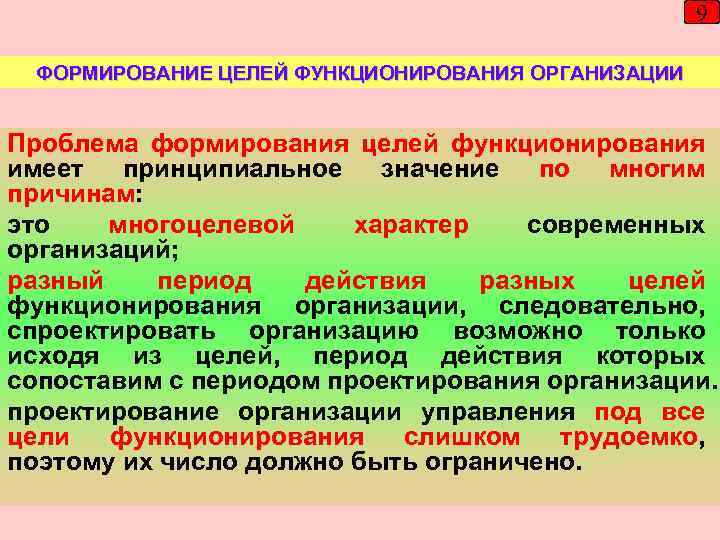 9

ФОРМИРОВАНИЕ ЦЕЛЕЙ ФУНКЦИОНИРОВАНИЯ ОРГАНИЗАЦИИ

Проблема формирования целей функционирования имеет принципиальное значение по многим причинам:

это многоцелевой характер современных организаций;

разный период действия разных целей функционирования организации, следовательно, спроектировать организацию возможно только исходя из целей, период действия которых сопоставим с периодом проектирования организации.

проектирование организации управления под все цели функционирования слишком трудоемко, поэтому их число должно быть ограничено.